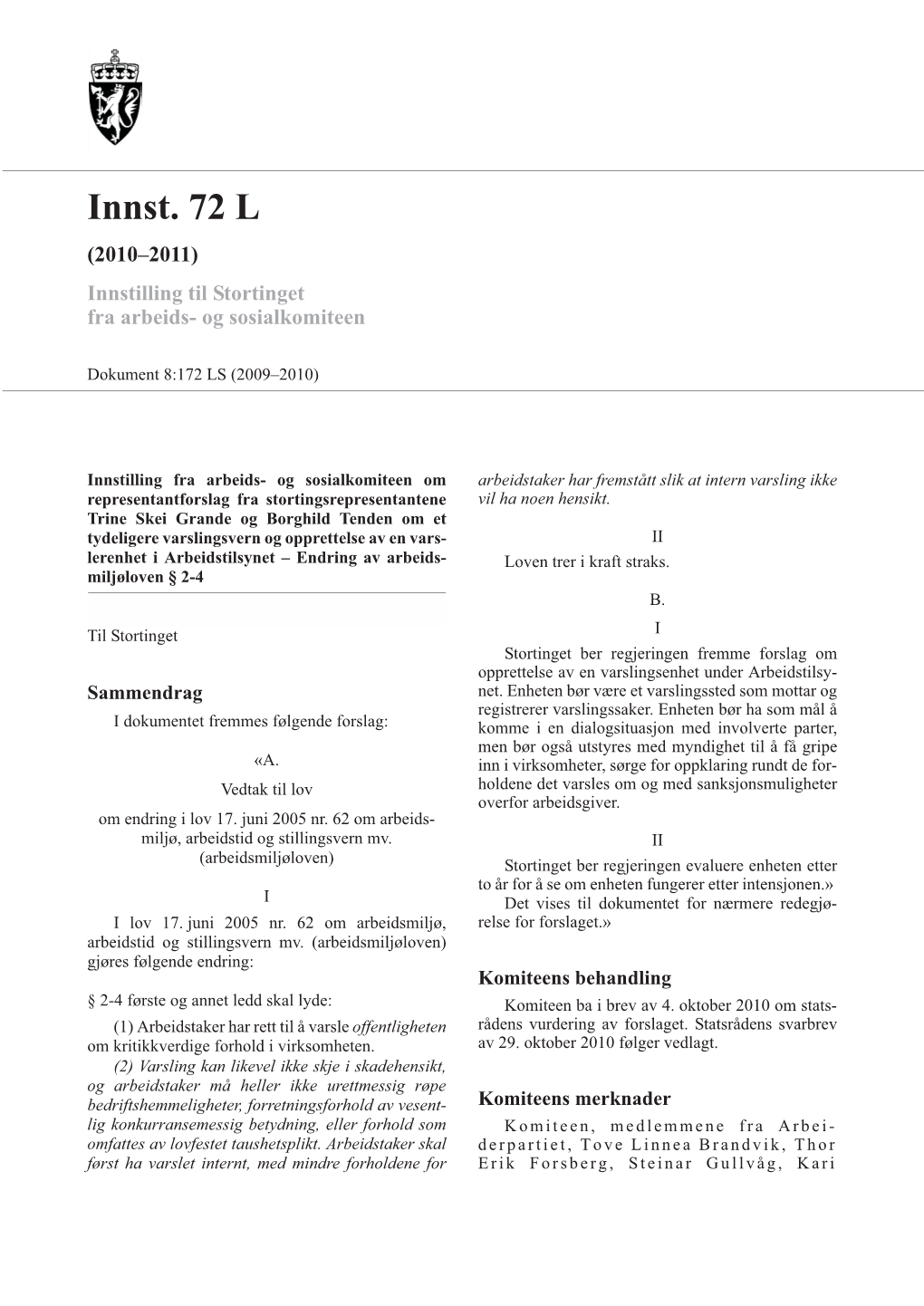 Innst. 72 L

(2010–2011)

Innstilling til Stortinget fra arbeids- og sosialkomiteen

Dokument 8:172 LS (2009–2010)

Innstilling fra arbeids- og sosialkomiteen om representantforslag fra stortingsrepresentantene Trine Skei Grande og Borghild Tenden om et tydeligere varslingsvern og opprettelse av en varslerenhet i Arbeidstilsynet – Endring av arbeidsmiljøloven § 2-4

Til Stortinget

Sammendrag

I dokumentet fremmes følgende forslag:

«A.

Vedtak til lov

om endring i lov 17. juni 2005 nr. 62 om arbeidsmiljø, arbeidstid og stillingsvern mv. (arbeidsmiljøloven)

I

I lov 17. juni 2005 nr. 62 om arbeidsmiljø, arbeidstid og stillingsvern mv. (arbeidsmiljøloven) gjøres følgende endring:

§ 2-4 første og annet ledd skal lyde:

(1) Arbeidstaker har rett til å varsle offentligheten om kritikkverdige forhold i virksomheten.

(2) Varsling kan likevel ikke skje i skadehensikt, og arbeidstaker må heller ikke urettmessig røpe bedriftshemmeligheter, forretningsforhold av vesentlig konkurransemessig betydning, eller forhold som omfattes av lovfestet taushetsplikt. Arbeidstaker skal først ha varslet internt, med mindre forholdene for arbeidstaker har fremstått slik at intern varsling ikke vil ha noen hensikt.

II

Loven trer i kraft straks.

B.

I

Stortinget ber regjeringen fremme forslag om opprettelse av en varslingsenhet under Arbeidstilsynet. Enheten bør være et varslingssted som mottar og registrerer varslingssaker. Enheten bør ha som mål å komme i en dialogsituasjon med involverte parter, men bør også utstyres med myndighet til å få gripe inn i virksomheter, sørge for oppklaring rundt de forholdene det varsles om og med sanksjonsmuligheter overfor arbeidsgiver.

II

Stortinget ber regjeringen evaluere enheten etter to år for å se om enheten fungerer etter intensjonen.»

Det vises til dokumentet for nærmere redegjørelse for forslaget.»

Komiteens behandling

Komiteen ba i brev av 4. oktober 2010 om statsrådens vurdering av forslaget. Statsrådens svarbrev av 29. oktober 2010 følger vedlagt.

Komiteens merknader

Komiteen, medlemmene fra Arbeiderpartiet, Tove Linnea Brandvik, Thor Erik Forsberg, Steinar Gullvåg, Kari